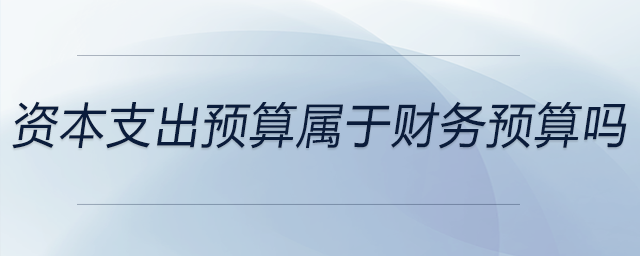 资本支出预算属于财务预算吗